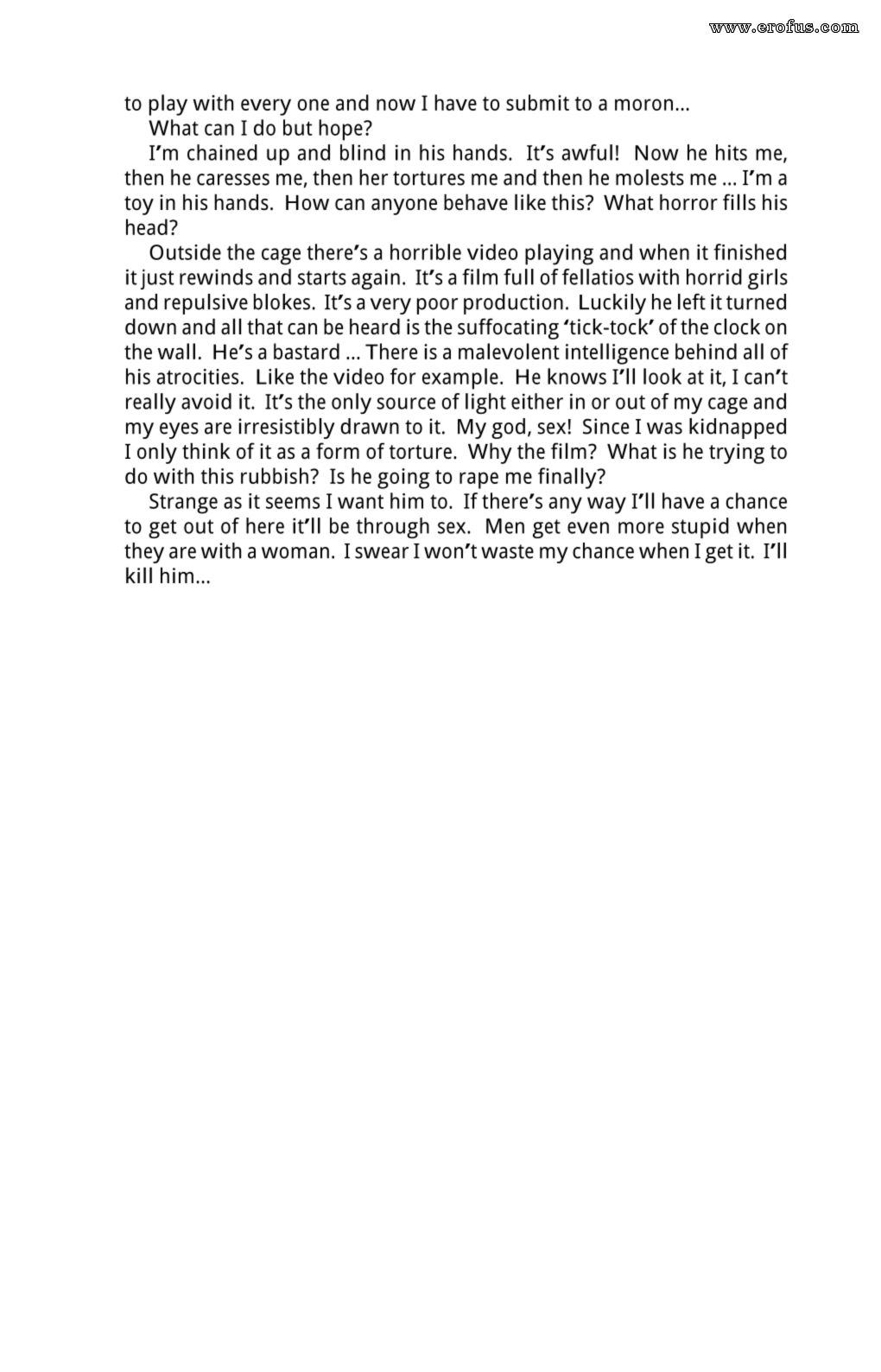 www.erofus.com

to play with every one and now I have to submit to a moron...

What can I do but hope?

I'm chained up and blind in his hands. It's awful! Now he hits me, then he caresses me, then her tortures me and then he molests me ... I'm a toy in his hands. How can anyone behave like this? What horror fills his head?

Outside the cage there's a horrible video playing and when it finished it just rewinds and starts again. It's a film full of fellatios with horrid girls and repulsive blokes. It's a very poor production. Luckily he left it turned down and all that can be heard is the suffocating 'tick-tock' of the clock on the wall. He's a bastard ... There is a malevolent intelligence behind all of his atrocities. Like the video for example. He knows I'll look at it, I can't really avoid it. It's the only source of light either in or out of my cage and my eyes are irresistibly drawn to it. My god, sex! Since I was kidnapped I only think of it as a form of torture. Why the film? What is he trying to do with this rubbish? Is he going to rape me finally?

Strange as it seems I want him to. If there's any way I'll have a chance to get out of here it'll be through sex. Men get even more stupid when they are with a woman. I swear I won't waste my chance when I get it. I'll kill him...